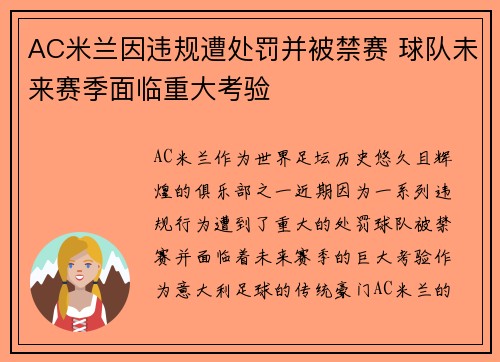 AC米兰因违规遭处罚并被禁赛 球队未来赛季面临重大考验

AC米兰作为世界足坛历史悠久且辉煌的俱乐部之一近期因为一系列违规行为遭到了重大的处罚球队被禁赛并面临着未来赛季的巨大考验作为意大利足球的传统豪门AC米兰的